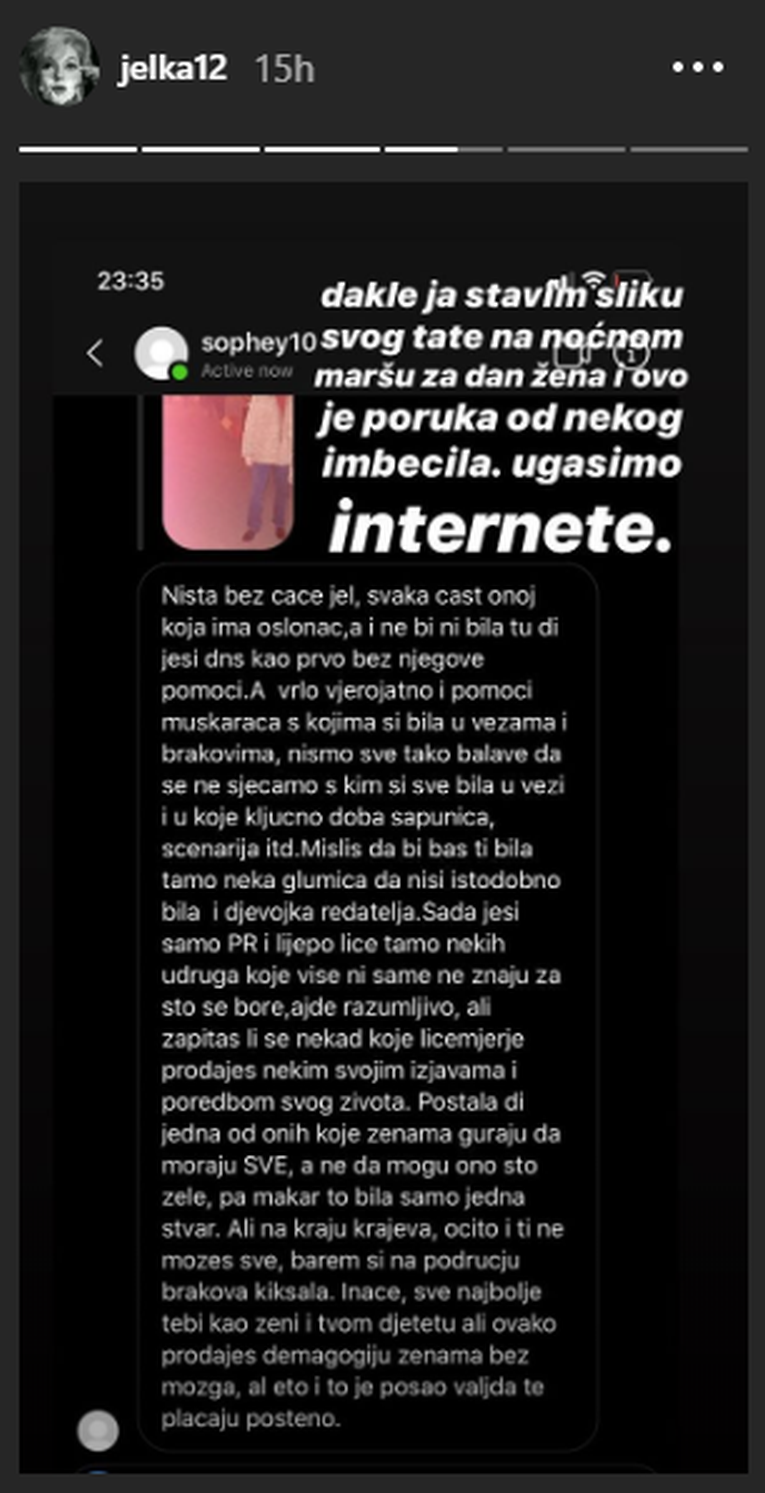 jelka12 15h

23:35

sophey10
Active now

dakle ja stavim sliku svog tate na noćnom maršu za dan žena i ovo je poruka od nekog imbecila. ugasimo internete.

Nista bez cace jel, svaka cast onoj koja ima oslonac,a i ne bi ni bila tu di jesi dns kao prvo bez njegove pomoci.A vrlo vjerojatno i pomoci muskaraca s kojima si bila u vezama i brakovima, nismo sve tako balave da se ne sjecamo s kim si sve bila u vezi i u koje kljucno doba sapunica, scenarija itd.Mislis da bi bas ti bila tamo neka glumica da nisi istodobno bila i djevojka redatelja.Sada jesi samo PR i lijepo lice tamo nekih udruga koje vise ni same ne znaju za sto se bore,ajde razumljivo, ali zapitas li se nekad koje licemjerje prodajes nekim svojim izjavama i poredbom svog zivota. Postala di jedna od onih koje zenama guraju da moraju SVE, a ne da mogu ono sto zele, pa makar to bila samo jedna stvar. Ali na kraju krajeva, ocito i ti ne mozes sve, barem si na podrucju brakova kiksala. Inace, sve najbolje tebi kao zeni i tvom djetetu ali ovako prodajes demagogiju zenama bez mozga, al eto i to je posao valjda te placaju posteno.